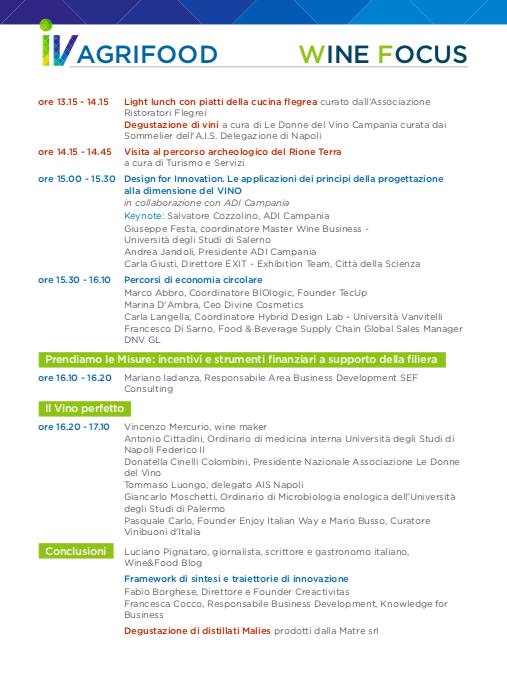 IV AGRIFOOD WINE FOCUS

ore 13.15 - 14.15 Light lunch con piatti della cucina flegrea curato dall'Associazione Ristoratori Flegrei
Degustazione di vini a cura di Le Donne del Vino Campania curata dai Sommelier dell'A.I.S. Delegazione di Napoli

ore 14.15 - 14.45 Visita al percorso archeologico del Rione Terra
a cura di Turismo e Servizi

ore 15.00 - 15.30 Design for Innovation. Le applicazioni dei principi della progettazione alla dimensione del VINO
in collaborazione con ADI Campania
Keynote: Salvatore Cozzolino, ADI Campania
Giuseppe Festa, coordinatore Master Wine Business - Università degli Studi di Salerno
Andrea Jandoli, Presidente ADI Campania
Carla Giusti, Direttore EXIT - Exhibition Team, Città della Scienza

ore 15.30 - 16.10 Percorsi di economia circolare
Marco Abbro, Coordinatore BIOlogic, Founder TecUp
Marina D'Ambra, Ceo Divine Cosmetics
Carla Langella, Coordinatore Hybrid Design Lab - Università Vanvitelli
Francesco Di Sarno, Food & Beverage Supply Chain Global Sales Manager DNV GL

Prendiamo le Misure: incentivi e strumenti finanziari a supporto della filiera

ore 16.10 - 16.20 Mariano Iadanza, Responsabile Area Business Development SEF Consulting

Il Vino perfetto

ore 16.20 - 17.10 Vincenzo Mercurio, wine maker
Antonio Cittadini, Ordinario di medicina interna Università degli Studi di Napoli Federico II
Donatella Cinelli Colombini, Presidente Nazionale Associazione Le Donne del Vino
Tommaso Luongo, delegato AIS Napoli
Giancarlo Moschetti, Ordinario di Microbiologia enologica dell'Università degli Studi di Palermo
Pasquale Carlo, Founder Enjoy Italian Way e Mario Busso, Curatore Vinibuoni d'Italia

Conclusioni Luciano Pignataro, giornalista, scrittore e gastronomo italiano, Wine&Food Blog

Framework di sintesi e traiettorie di innovazione
Fabio Borghese, Direttore e Founder Creactivitas
Francesca Cocco, Responsabile Business Development, Knowledge for Business

Degustazione di distillati Malies prodotti dalla Matre srl